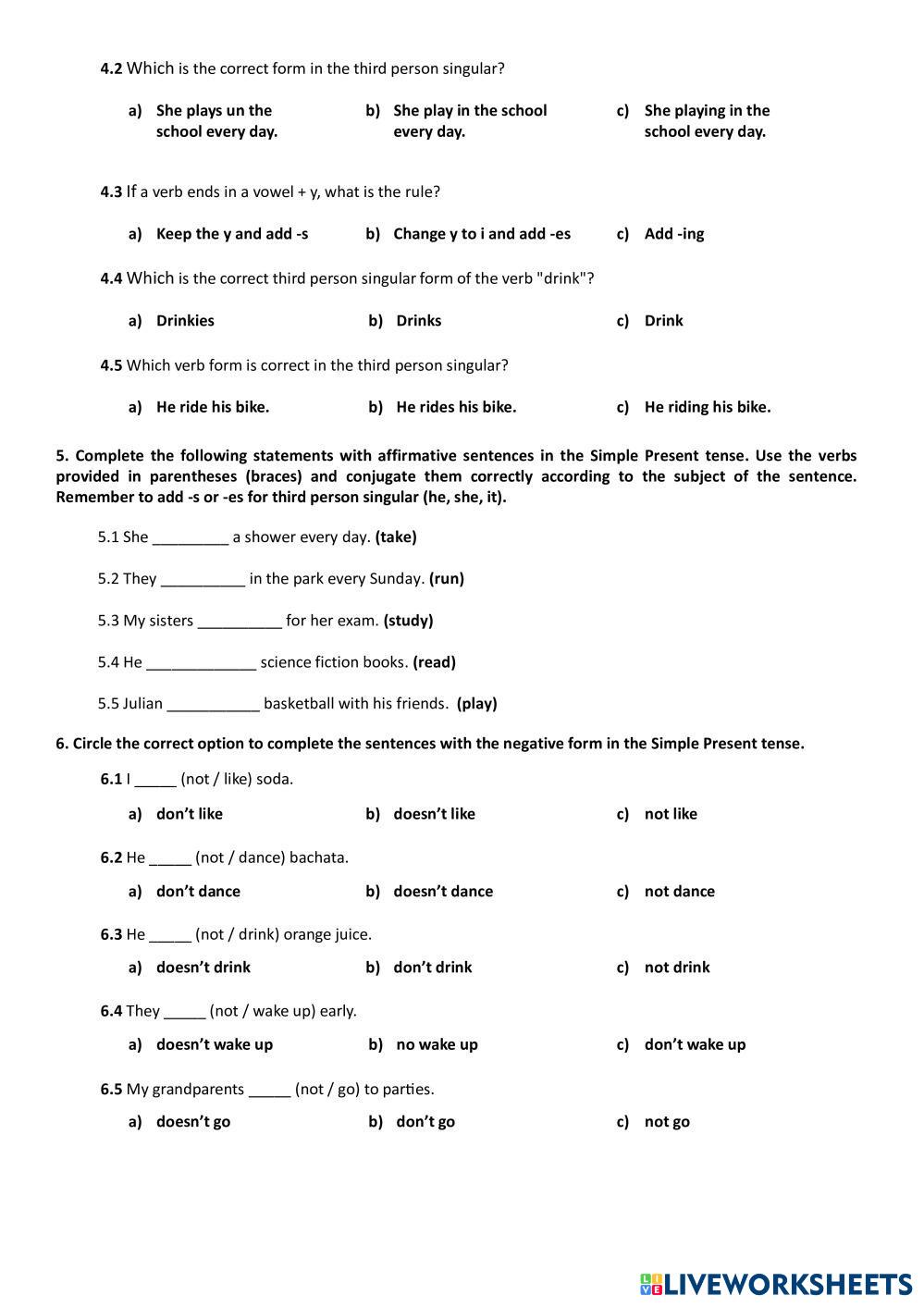 4.2 Which is the correct form in the third person singular?

a) She plays un the school every day.

b) She play in the school every day.

c) She playing in the school every day.

4.3 If a verb ends in a vowel + y, what is the rule?

a) Keep the y and add -s

b) Change y to i and add -es

c) Add -ing

4.4 Which is the correct third person singular form of the verb "drink"?

a) Drinkies

b) Drinks

c) Drink

4.5 Which verb form is correct in the third person singular?

a) He ride his bike.

b) He rides his bike.

c) He riding his bike.

5. Complete the following statements with affirmative sentences in the Simple Present tense. Use the verbs provided in parentheses (braces) and conjugate them correctly according to the subject of the sentence. Remember to add -s or -es for third person singular (he, she, it).

5.1 She _________ a shower every day. (take)

5.2 They __________ in the park every Sunday. (run)

5.3 My sisters __________ for her exam. (study)

5.4 He _____________ science fiction books. (read)

5.5 Julian ___________ basketball with his friends. (play)

6. Circle the correct option to complete the sentences with the negative form in the Simple Present tense.

6.1 I _____ (not / like) soda.

a) don't like

b) doesn't like

c) not like

6.2 He _____ (not / dance) bachata.

a) don't dance

b) doesn't dance

c) not dance

6.3 He _____ (not / drink) orange juice.

a) doesn't drink

b) don't drink

c) not drink

6.4 They _____ (not / wake up) early.

a) doesn't wake up

b) no wake up

c) don't wake up

6.5 My grandparents _____ (not / go) to parties.

a) doesn't go

b) don't go

c) not go

LIVEWORKSHEETS